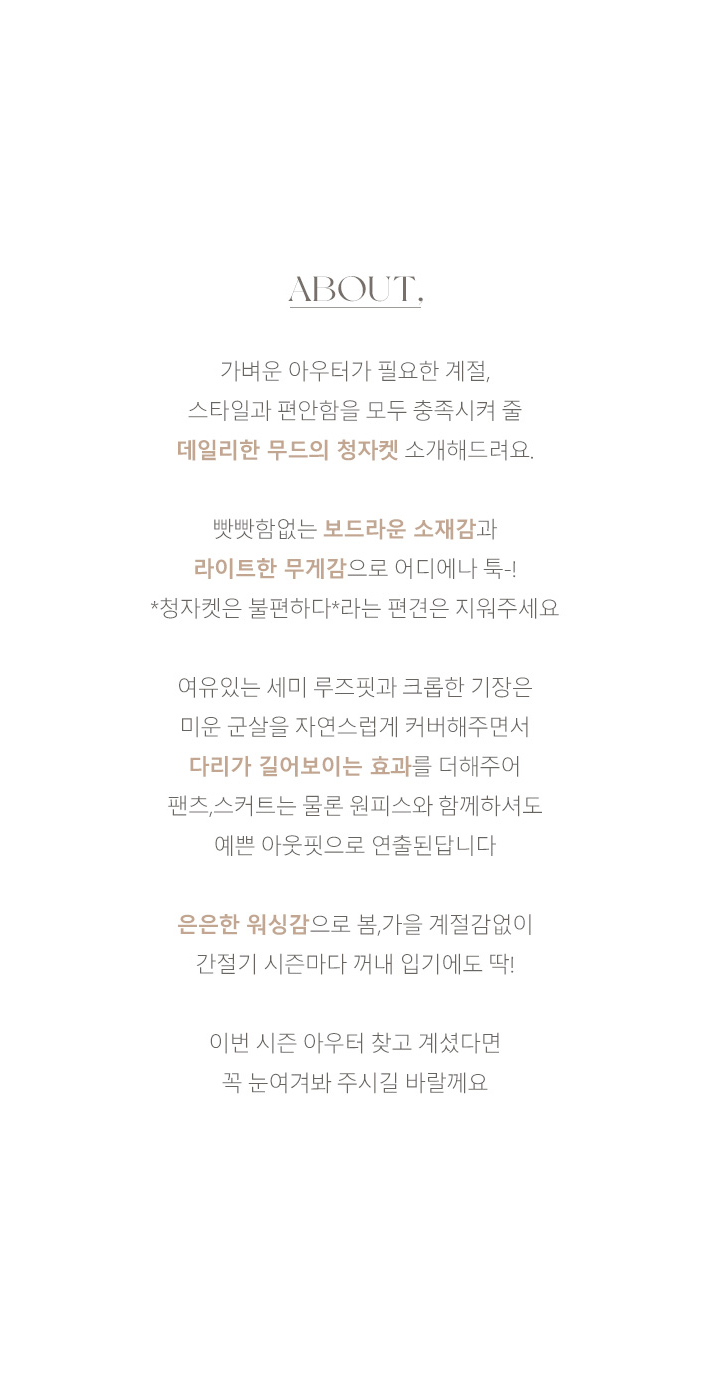 ABOUT.

가벼운 아우터가 필요한 계절,
스타일과 편안함을 모두 충족시켜 줄
데일리한 무드의 청자켓 소개해드려요.

빳빳함없는 보드라운 소재감과
라이트한 무게감으로 어디에나 툭-!
*청자켓은 불편하다*라는 편견은 지워주세요

여유있는 세미 루즈핏과 크롭한 기장은
미운 군살을 자연스럽게 커버해주면서
다리가 길어보이는 효과를 더해주어
팬츠,스커트는 물론 원피스와 함께하셔도
예쁜 아웃핏으로 연출된답니다

은은한 워싱감으로 봄,가을 계절감없이
간절기 시즌마다 꺼내 입기에도 딱!

이번 시즌 아우터 찾고 계셨다면
꼭 눈여겨봐 주시길 바랄께요